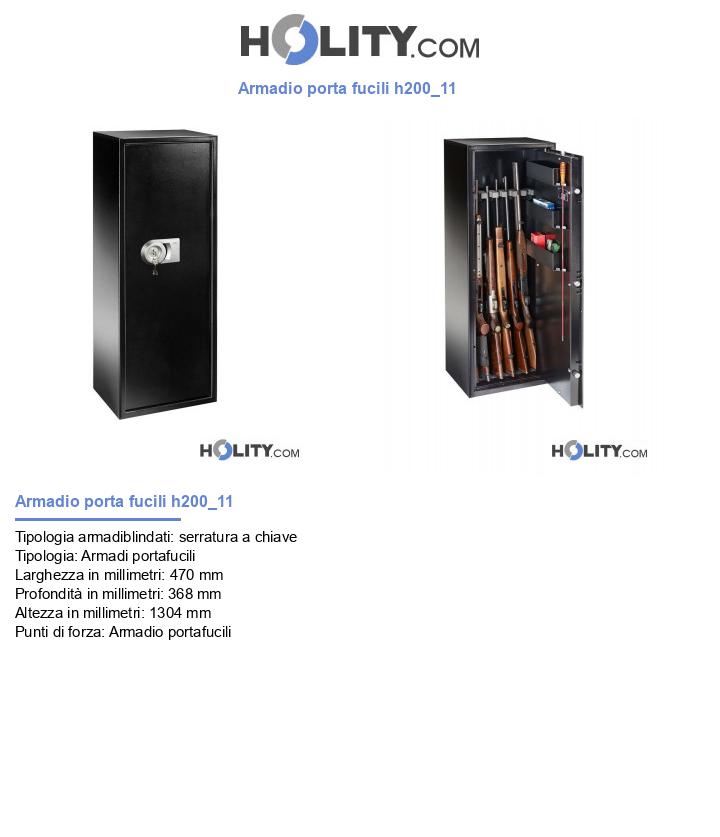 HOLITY.COM

Armadio porta fucili h200_11

HOLITY.COM

HOLITY.COM

Armadio porta fucili h200_11

Tipologia armadiblindati: serratura a chiave
Tipologia: Armadi portafucili
Larghezza in millimetri: 470 mm
Profondità in millimetri: 368 mm
Altezza in millimetri: 1304 mm
Punti di forza: Armadio portafucili